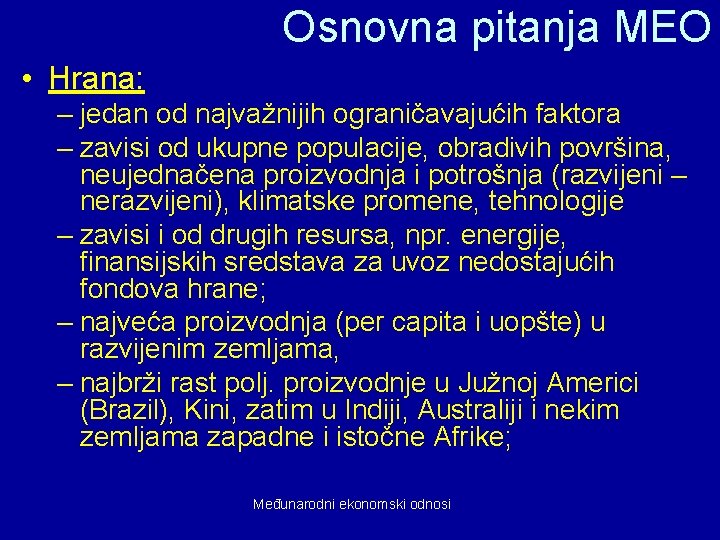 Osnovna pitanja MEO

• Hrana:
– jedan od najvažnijih ograničavajućih faktora
– zavisi od ukupne populacije, obradivih površina, neujednačena proizvodnja i potrošnja (razvijeni – nerazvijeni), klimatske promene, tehnologije
– zavisi i od drugih resursa, npr. energije, finansijskih sredstava za uvoz nedostajućih fondova hrane;
– najveća proizvodnja (per capita i uopšte) u razvijenim zemljama,
– najbrži rast polj. proizvodnje u Južnoj Americi (Brazil), Kini, zatim u Indiji, Australiji i nekim zemljama zapadne i istočne Afrike;

Međunarodni ekonomski odnosi